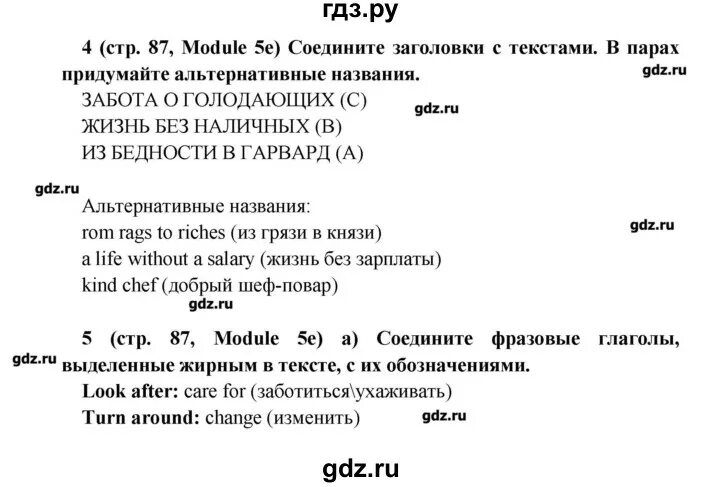 гдз.ру

4 (стр. 87, Module 5e) Соедините заголовки с текстами. В парах придумайте альтернативные названия.

gdz.ru

ЗАБОТА О ГОЛОДАЮЩИХ (С)
gdz.ru
ЖИЗНЬ БЕЗ НАЛИЧНЫХ (В)
ИЗ БЕДНОСТИ В ГАРВАРД (А)

gdz.ru

Альтернативные названия:
rom rags to riches (из грязи в князи)
gdz.ru
a life without a salary (жизнь без зарплаты)
kind chef (добрый шеф-повар)
gdz.ru

5 (стр. 87, Module 5e) a) Соедините фразовые глаголы, выделенные жирным в тексте, с их обозначениями.
gdz.ru
Look after: care for (заботиться\ухаживать)
Turn around: change (изменить)
gdz.ru

gdz.ru